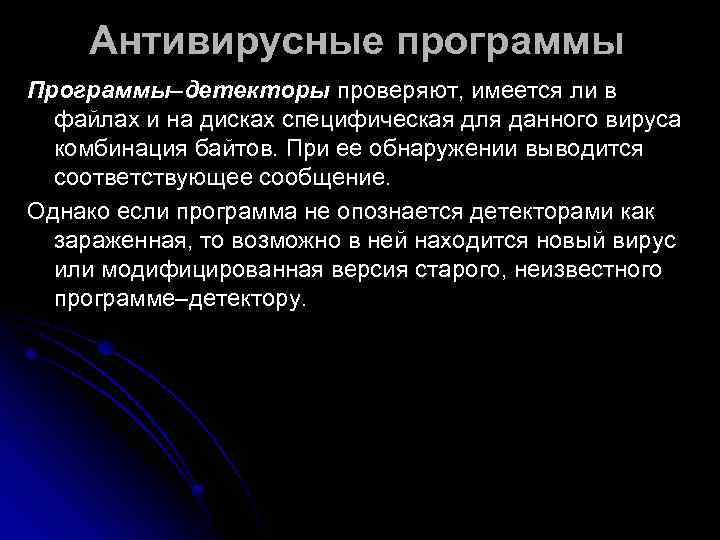 Антивирусные программы

Программы–детекторы проверяют, имеется ли в файлах и на дисках специфическая для данного вируса комбинация байтов. При ее обнаружении выводится соответствующее сообщение.

Однако если программа не опознается детекторами как зараженная, то возможно в ней находится новый вирус или модифицированная версия старого, неизвестного программе–детектору.